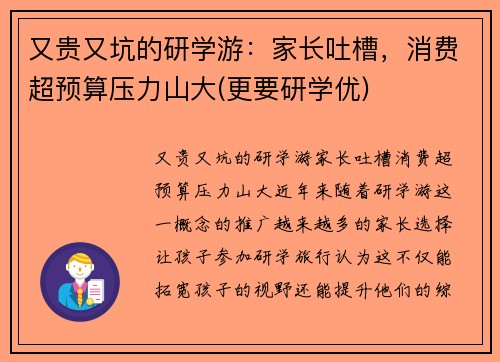 又贵又坑的研学游：家长吐槽，消费超预算压力山大(更要研学优)

又贵又坑的研学游家长吐槽消费超预算压力山大近年来随着研学游这一概念的推广越来越多的家长选择让孩子参加研学旅行认为这不仅能拓宽孩子的视野还能提升他们的综